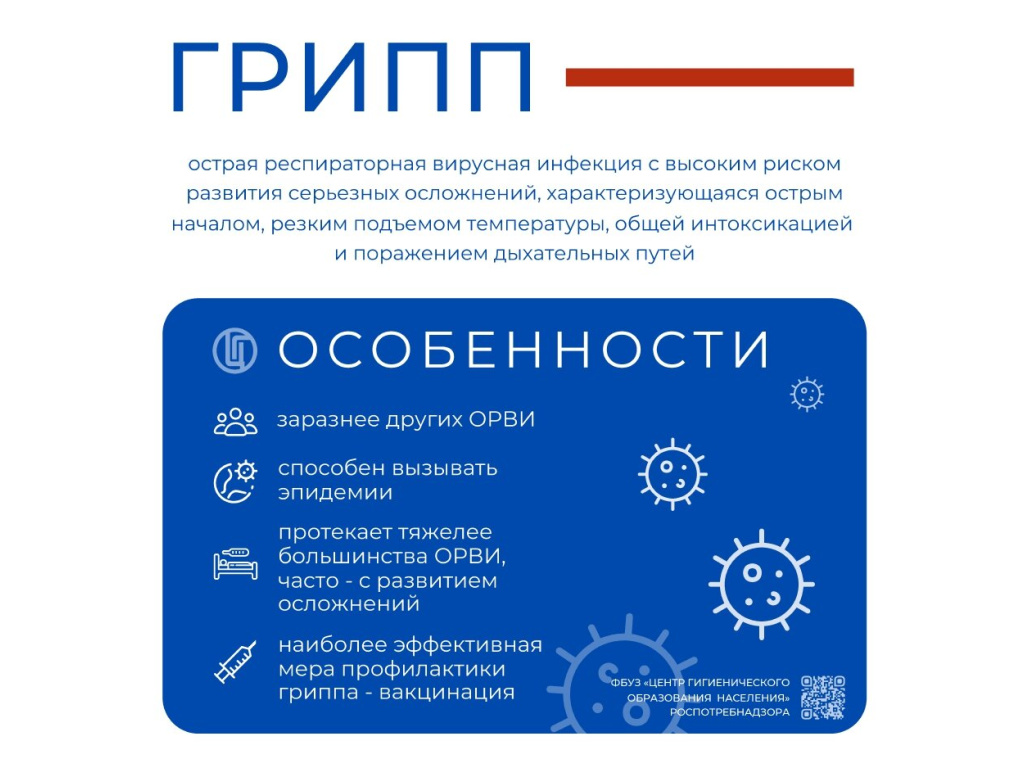 ГРИПП

острая респираторная вирусная инфекция с высоким риском развития серьезных осложнений, характеризующаяся острым началом, резким подъемом температуры, общей интоксикацией и поражением дыхательных путей

ОСОБЕННОСТИ

заразнее других ОРВИ

способен вызывать эпидемии

протекает тяжелее большинства ОРВИ, часто - с развитием осложнений

наиболее эффективная мера профилактики гриппа - вакцинация

ФБУЗ «ЦЕНТР ГИГИЕНИЧЕСКОГО ОБРАЗОВАНИЯ НАСЕЛЕНИЯ» РОСПОТРЕБНАДЗОРА